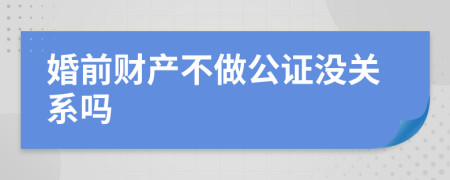 婚前财产不做公证没关系吗